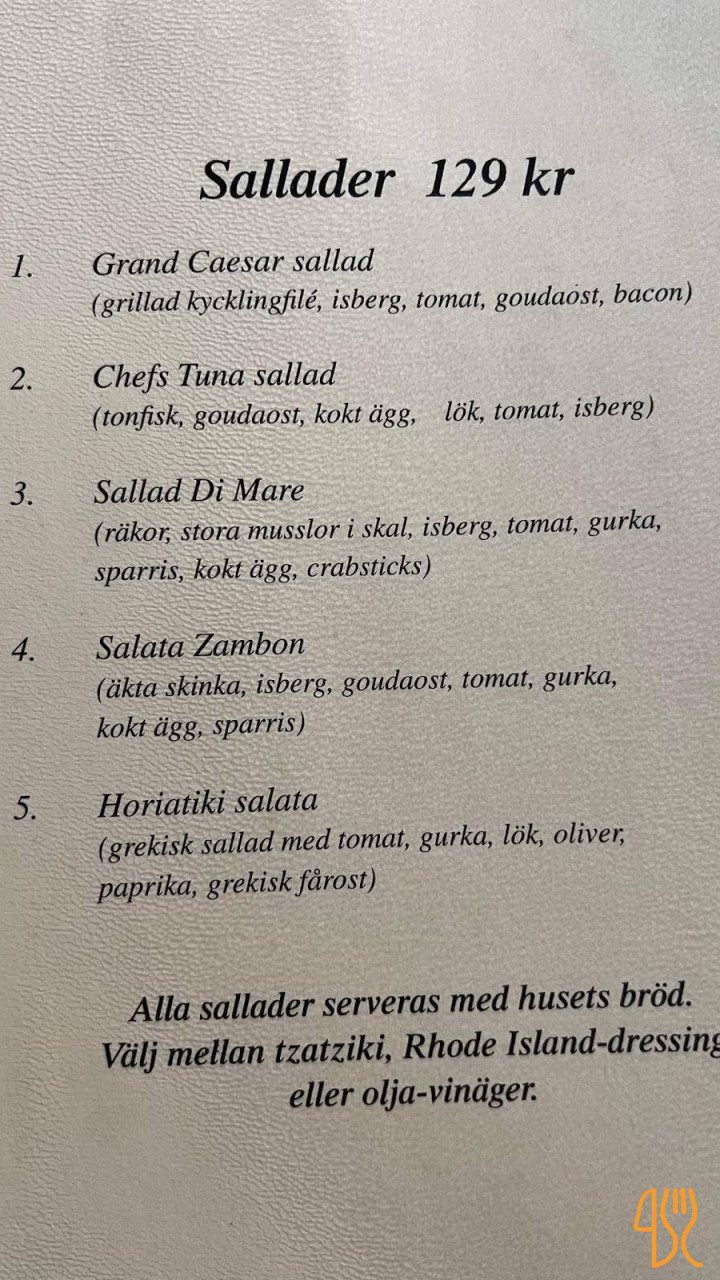 Sallader 129 kr

1. Grand Caesar sallad
(grillad kycklingfilé, isberg, tomat, goudaost, bacon)

2. Chefs Tuna sallad
(tonfisk, goudaost, kokt ägg, lök, tomat, isberg)

3. Sallad Di Mare
(räkor, stora musslor i skal, isberg, tomat, gurka, sparris, kokt ägg, crabsticks)

4. Salata Zambon
(äkta skinka, isberg, goudaost, tomat, gurka, kokt ägg, sparris)

5. Horiatiki salata
(grekisk sallad med tomat, gurka, lök, oliver, paprika, grekisk fårost)

Alla sallader serveras med husets bröd.
Välj mellan tzatziki, Rhode Island-dressing
eller olja-vinäger.